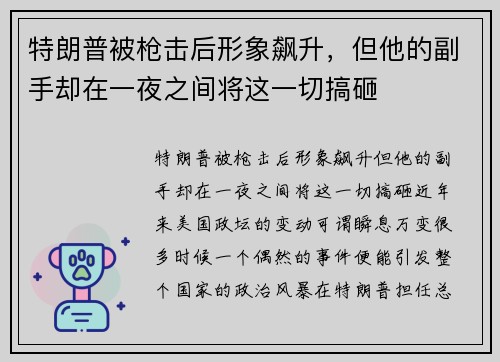 特朗普被枪击后形象飙升，但他的副手却在一夜之间将这一切搞砸

特朗普被枪击后形象飙升但他的副手却在一夜之间将这一切搞砸近年来美国政坛的变动可谓瞬息万变很多时候一个偶然的事件便能引发整个国家的政治风暴在特朗普担任总